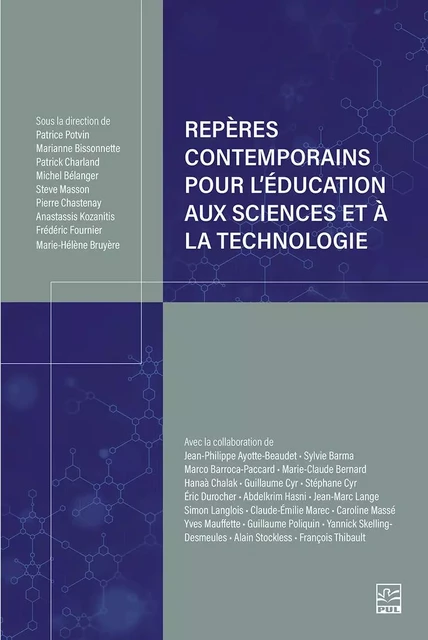 Sous la direction de
Patrice Potvin
Marianne Bissonnette
Patrick Charland
Michel Bélanger
Steve Masson
Pierre Chastenay
Anastassis Kozanitis
Frédéric Fournier
Marie-Hélène Bruyère

REPÈRES CONTEMPORAINS POUR L'ÉDUCATION AUX SCIENCES ET À LA TECHNOLOGIE

Avec la collaboration de
Jean-Philippe Ayotte-Beaudet • Sylvie Barma
Marco Barroca-Paccard • Marie-Claude Bernard
Hanaà Chalak • Guillaume Cyr • Stéphane Cyr
Éric Durocher • Abdelkrim Hasni • Jean-Marc Lange
Simon Langlois • Claude-Émilie Marec • Caroline Massé
Yves Mauffette • Guillaume Poliquin • Yannick Skelling-Desmeules • Alain Stockless • François Thibault

PUL